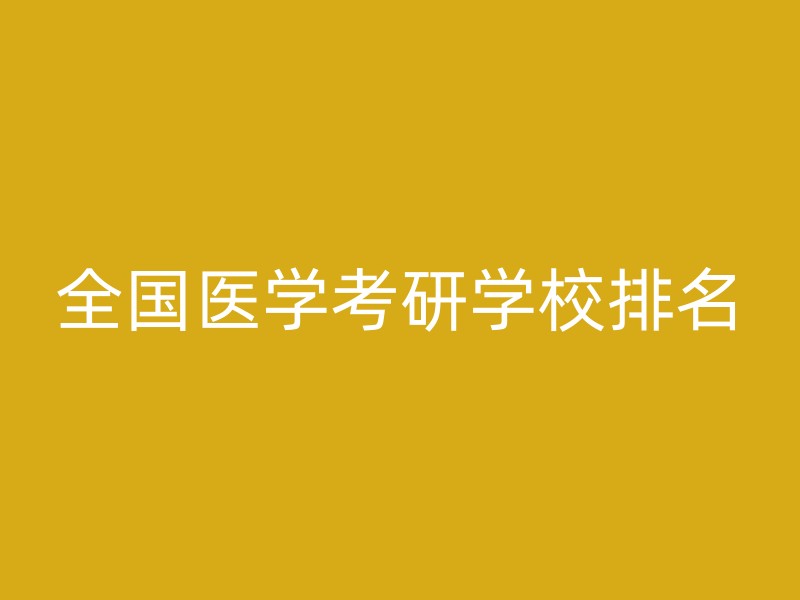 全国医学考研学校排名